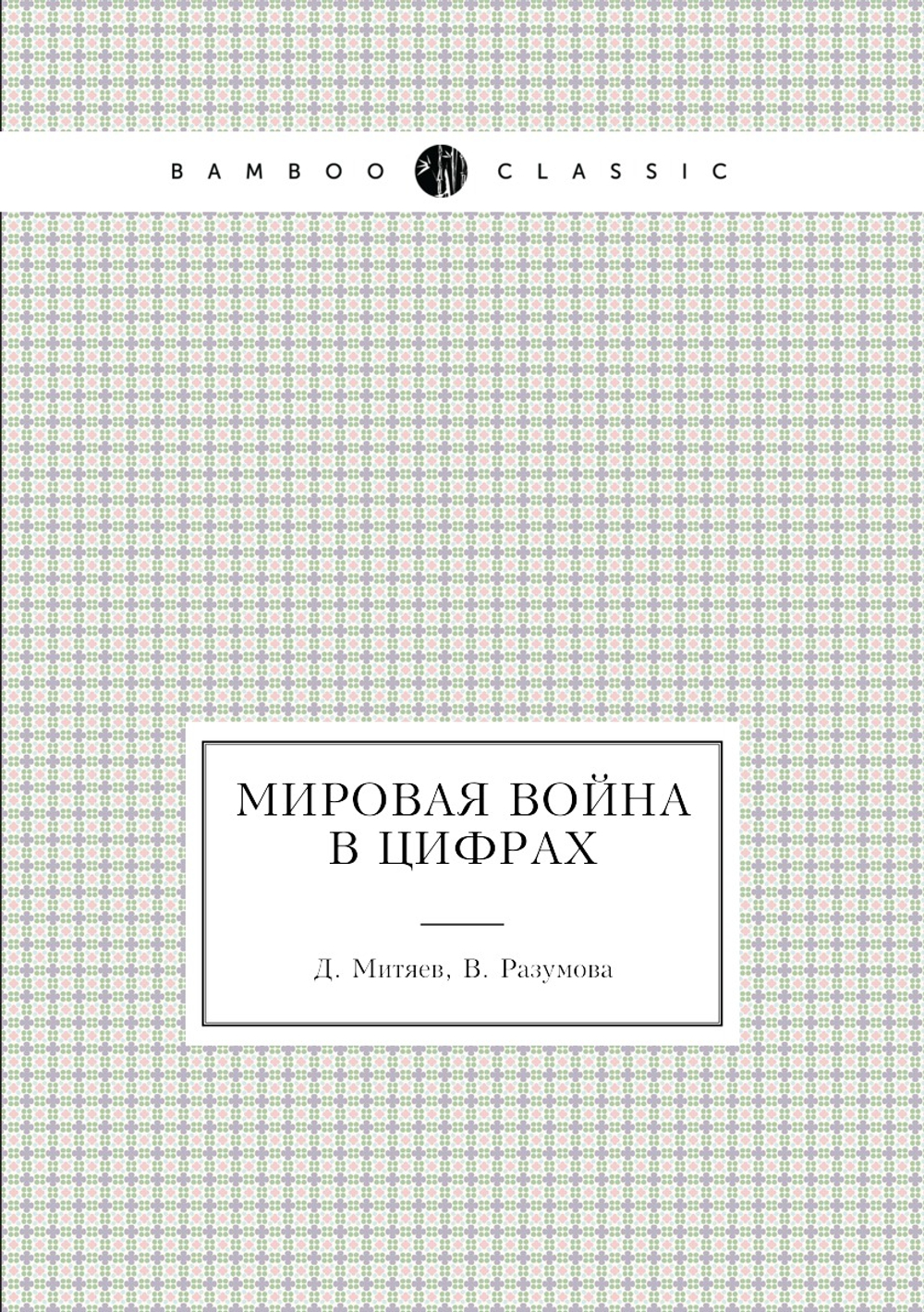 BAMBOO CLASSIC

МИРОВАЯ ВОЙНА В ЦИФРАХ

Д. Митяев, В. Разумова